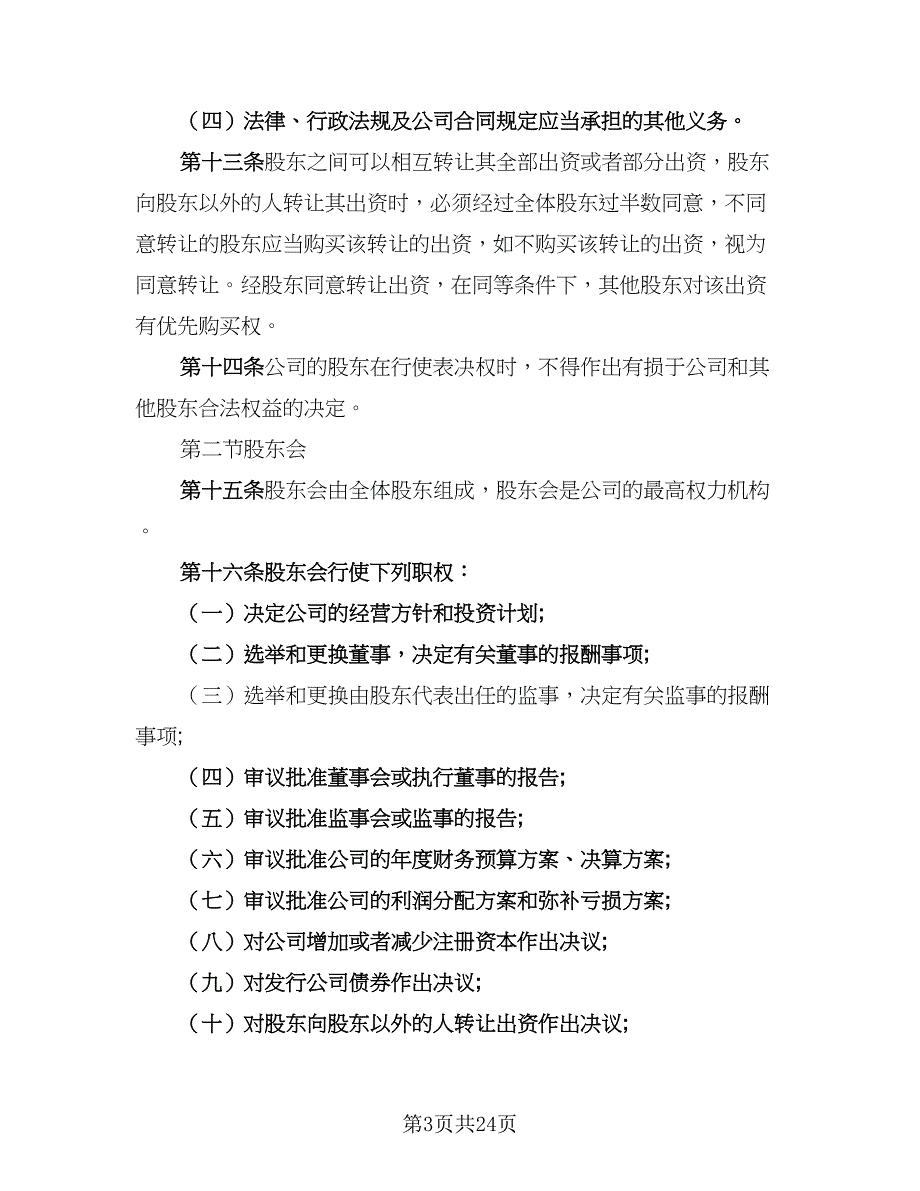 （四）法律、行政法规及公司合同规定应当承担的其他义务。

第十三条股东之间可以相互转让其全部出资或者部分出资，股东向股东以外的人转让其出资时，必须经过全体股东过半数同意，不同意转让的股东应当购买该转让的出资，如不购买该转让的出资，视为同意转让。经股东同意转让出资，在同等条件下，其他股东对该出资有优先购买权。

第十四条公司的股东在行使表决权时，不得作出有损于公司和其他股东合法权益的决定。

第二节股东会

第十五条股东会由全体股东组成，股东会是公司的最高权力机构。

第十六条股东会行使下列职权：

（一）决定公司的经营方针和投资计划；

（二）选举和更换董事，决定有关董事的报酬事项；

（三）选举和更换由股东代表出任的监事，决定有关监事的报酬事项；

（四）审议批准董事会或执行董事的报告；

（五）审议批准监事会或监事的报告；

（六）审议批准公司的年度财务预算方案、决算方案；

（七）审议批准公司的利润分配方案和弥补亏损方案；

（八）对公司增加或者减少注册资本作出决议；

（九）对发行公司债券作出决议；

（十）对股东向股东以外的人转让出资作出决议；

第3页共24页